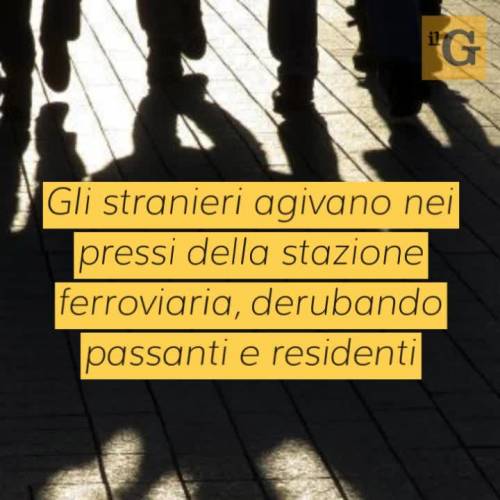 il G

Gli stranieri agivano nei pressi della stazione ferroviaria, derubando passanti e residenti